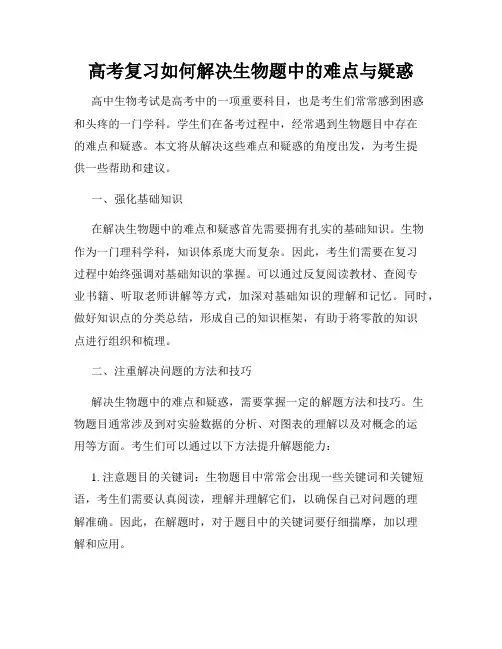 高考复习如何解决生物题中的难点与疑惑

高中生物考试是高考中的一项重要科目，也是考生们常常感到困惑和头疼的一门学科。学生们在备考过程中，经常遇到生物题目中存在的难点和疑惑。本文将从解决这些难点和疑惑的角度出发，为考生提供一些帮助和建议。

一、强化基础知识

在解决生物题中的难点和疑惑首先需要拥有扎实的基础知识。生物作为一门理科学科，知识体系庞大而复杂。因此，考生们需要在复习过程中始终强调对基础知识的掌握。可以通过反复阅读教材、查阅专业书籍、听取老师讲解等方式，加深对基础知识的理解和记忆。同时，做好知识点的分类总结，形成自己的知识框架，有助于将零散的知识点进行组织和梳理。

二、注重解决问题的方法和技巧

解决生物题中的难点和疑惑，需要掌握一定的解题方法和技巧。生物题目通常涉及到对实验数据的分析、对图表的理解以及对概念的运用等方面。考生们可以通过以下方法提升解题能力：

1. 注意题目的关键词：生物题目中常常会出现一些关键词和关键短语，考生们需要认真阅读，理解并理解它们，以确保自己对问题的理解准确。因此，在解题时，对于题目中的关键词要仔细揣摩，加以理解和应用。